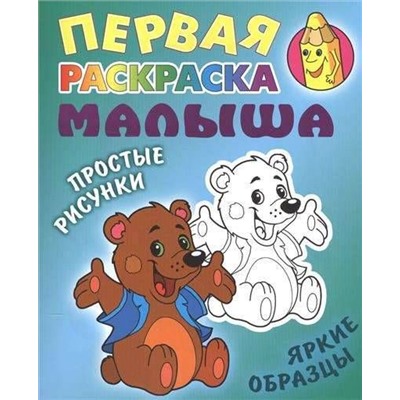 ПЕРВАЯ
РАСКРАСКА
МАЛЫША

ПРОСТЫЕ
РИСУНКИ

ЯРКИЕ
ОБРАЗЦЫ